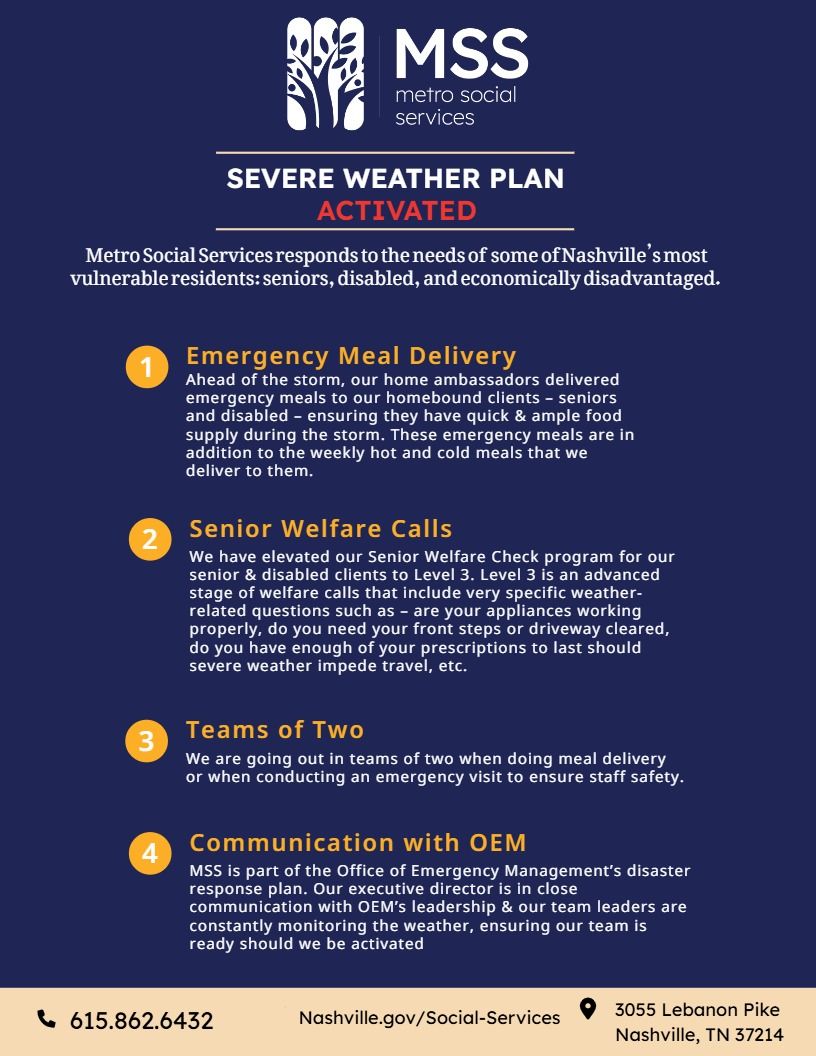 MSS
metro social services

SEVERE WEATHER PLAN
ACTIVATED

Metro Social Services responds to the needs of some of Nashville's most vulnerable residents: seniors, disabled, and economically disadvantaged.

1
Emergency Meal Delivery
Ahead of the storm, our home ambassadors delivered emergency meals to our homebound clients – seniors and disabled – ensuring they have quick & ample food supply during the storm. These emergency meals are in addition to the weekly hot and cold meals that we deliver to them.

2
Senior Welfare Calls
We have elevated our Senior Welfare Check program for our senior & disabled clients to Level 3. Level 3 is an advanced stage of welfare calls that include very specific weather-related questions such as – are your appliances working properly, do you need your front steps or driveway cleared, do you have enough of your prescriptions to last should severe weather impede travel, etc.

3
Teams of Two
We are going out in teams of two when doing meal delivery or when conducting an emergency visit to ensure staff safety.

4
Communication with OEM
MSS is part of the Office of Emergency Management's disaster response plan. Our executive director is in close communication with OEM's leadership & our team leaders are constantly monitoring the weather, ensuring our team is ready should we be activated

615.862.6432
Nashville.gov/Social-Services
3055 Lebanon Pike
Nashville, TN 37214